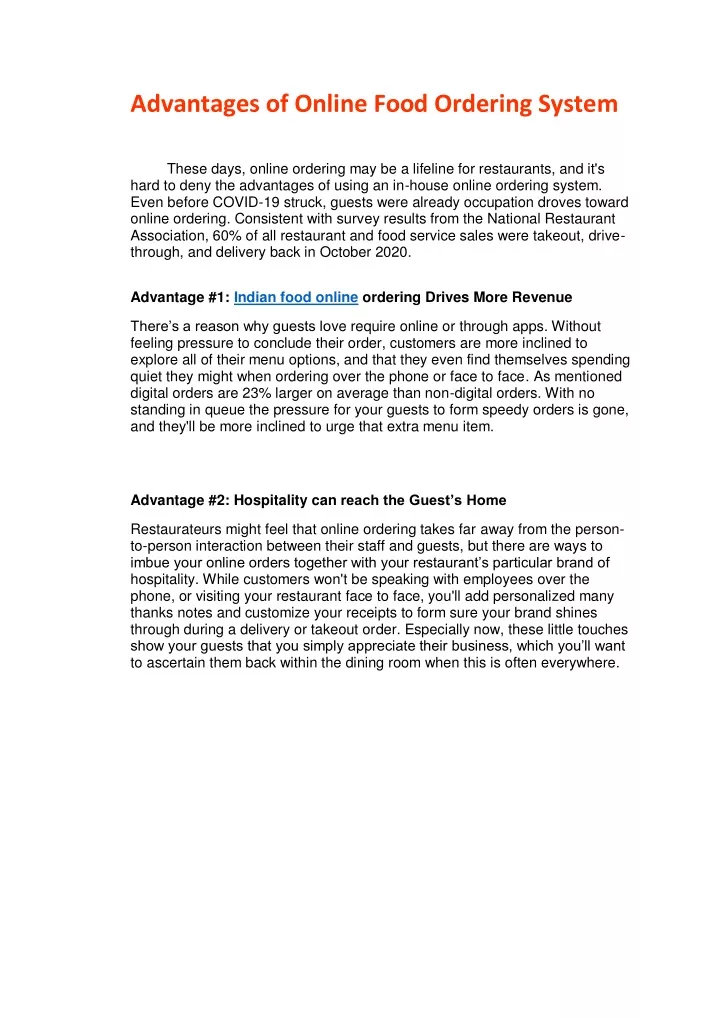 Advantages of Online Food Ordering System

These days, online ordering may be a lifeline for restaurants, and it's hard to deny the advantages of using an in-house online ordering system. Even before COVID-19 struck, guests were already occupation droves toward online ordering. Consistent with survey results from the National Restaurant Association, 60% of all restaurant and food service sales were takeout, drive-through, and delivery back in October 2020.

Advantage #1: Indian food online ordering Drives More Revenue

There's a reason why guests love require online or through apps. Without feeling pressure to conclude their order, customers are more inclined to explore all of their menu options, and that they even find themselves spending quiet they might when ordering over the phone or face to face. As mentioned digital orders are 23% larger on average than non-digital orders. With no standing in queue the pressure for your guests to form speedy orders is gone, and they'll be more inclined to urge that extra menu item.

Advantage #2: Hospitality can reach the Guest's Home

Restaurateurs might feel that online ordering takes far away from the person-to-person interaction between their staff and guests, but there are ways to imbue your online orders together with your restaurant's particular brand of hospitality. While customers won't be speaking with employees over the phone, or visiting your restaurant face to face, you'll add personalized many thanks notes and customize your receipts to form sure your brand shines through during a delivery or takeout order. Especially now, these little touches show your guests that you simply appreciate their business, which you'll want to ascertain them back within the dining room when this is often everywhere.